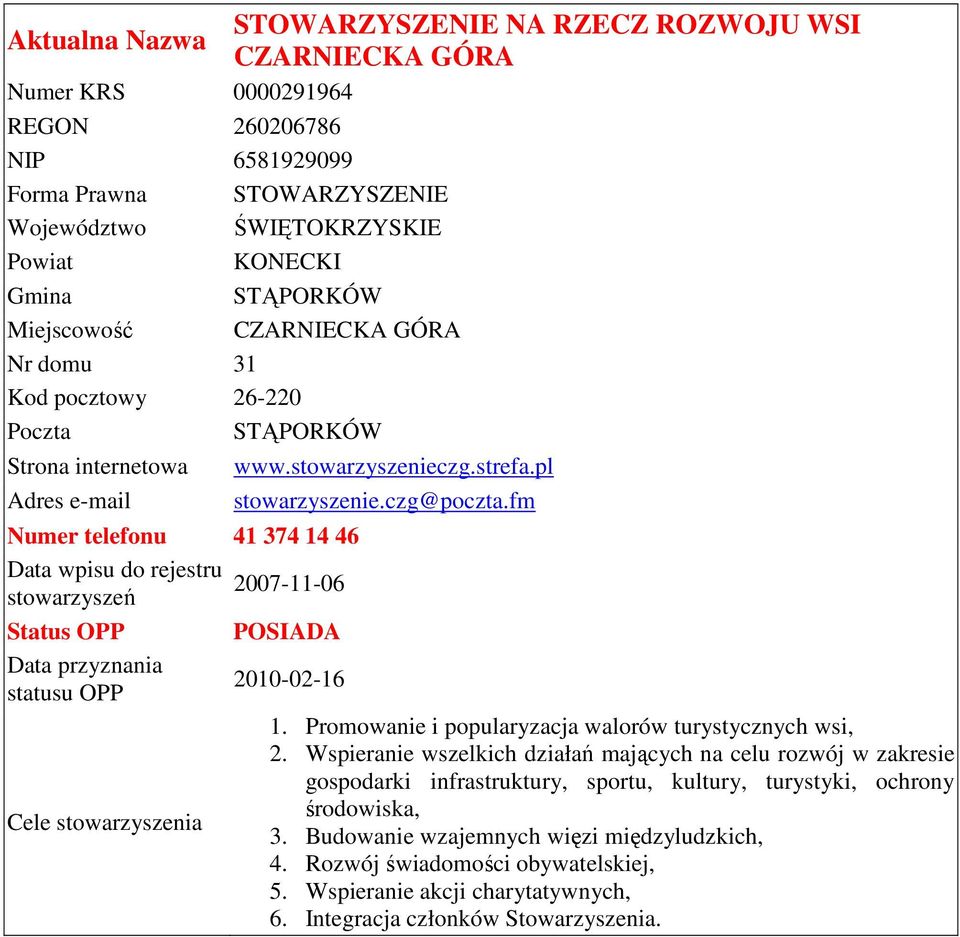 | Aktualna Nazwa | STOWARZYSZENIE NA RZECZ ROZWOJU WSI CZARNIECKA GÓRA |
|---|---|
| Numer KRS | 0000291964 |
| REGON | 260206786 |
| NIP | 6581929099 |
| Forma Prawna | STOWARZYSZENIE |
| Województwo | ŚWIĘTOKRZYSKIE |
| Powiat | KONECKI |
| Gmina | STĄPORKÓW |
| Miejscowość | CZARNIECKA GÓRA |
| Nr domu | 31 |
| Kod pocztowy | 26-220 |
| Poczta | STĄPORKÓW |
| Strona internetowa | www.stowarzyszenieczg.strefa.pl |
| Adres e-mail | stowarzyszenie.czg@poczta.fm |
| Numer telefonu | 41 374 14 46 |
| Data wpisu do rejestru stowarzyszeń | 2007-11-06 |
| Status OPP | POSIADA |
| Data przyznania statusu OPP | 2010-02-16 |
| Cele stowarzyszenia | 1. Promowanie i popularyzacja walorów turystycznych wsi, 2. Wspieranie wszelkich działań mających na celu rozwój w zakresie gospodarki infrastruktury, sportu, kultury, turystyki, ochrony środowiska, 3. Budowanie wzajemnych więzi międzyludzkich, 4. Rozwój świadomości obywatelskiej, 5. Wspieranie akcji charytatywnych, 6. Integracja członków Stowarzyszenia. |